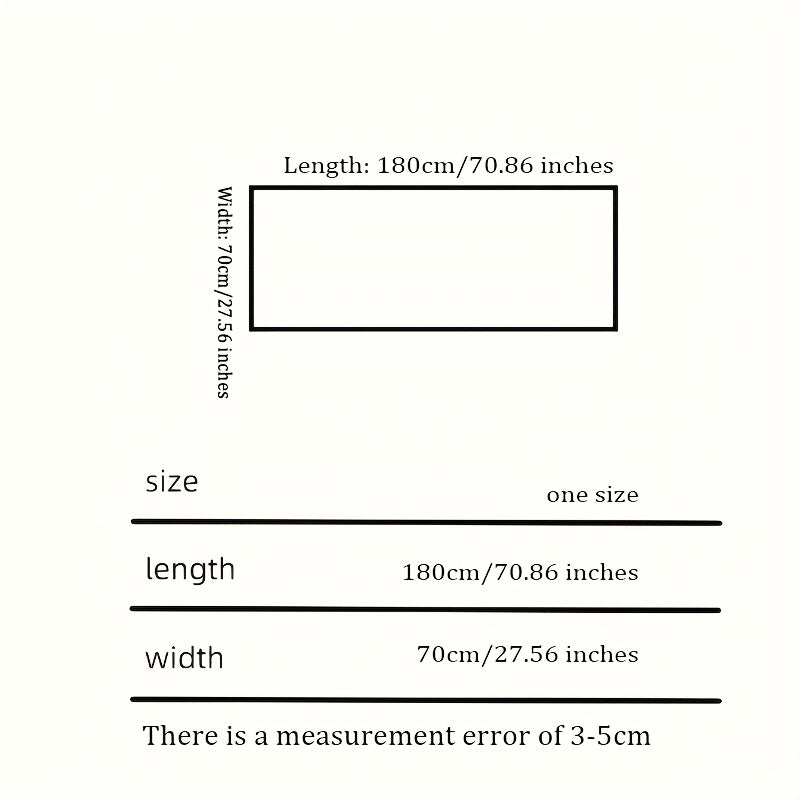 Length: 180cm/70.86 inches

Width: 70cm/27.56 inches

| size | one size |
|---|---|
| length | 180cm/70.86 inches |
| width | 70cm/27.56 inches |

There is a measurement error of 3-5cm